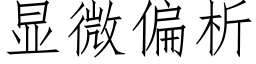 显微偏析